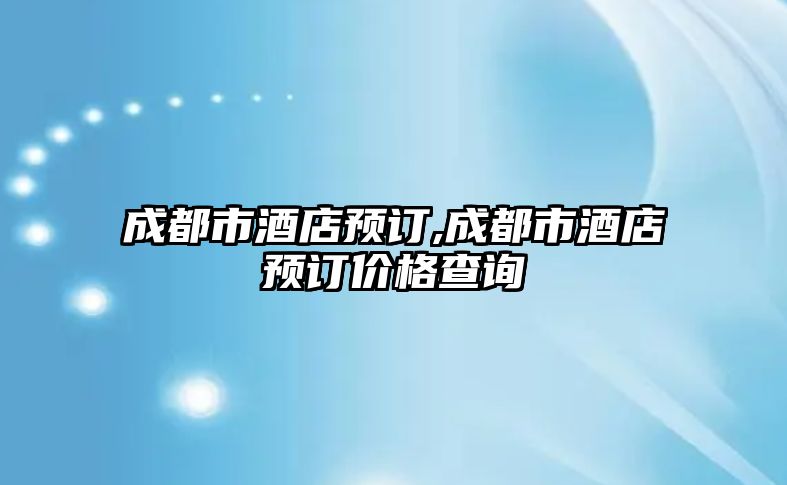 成都市酒店预订,成都市酒店预订价格查询